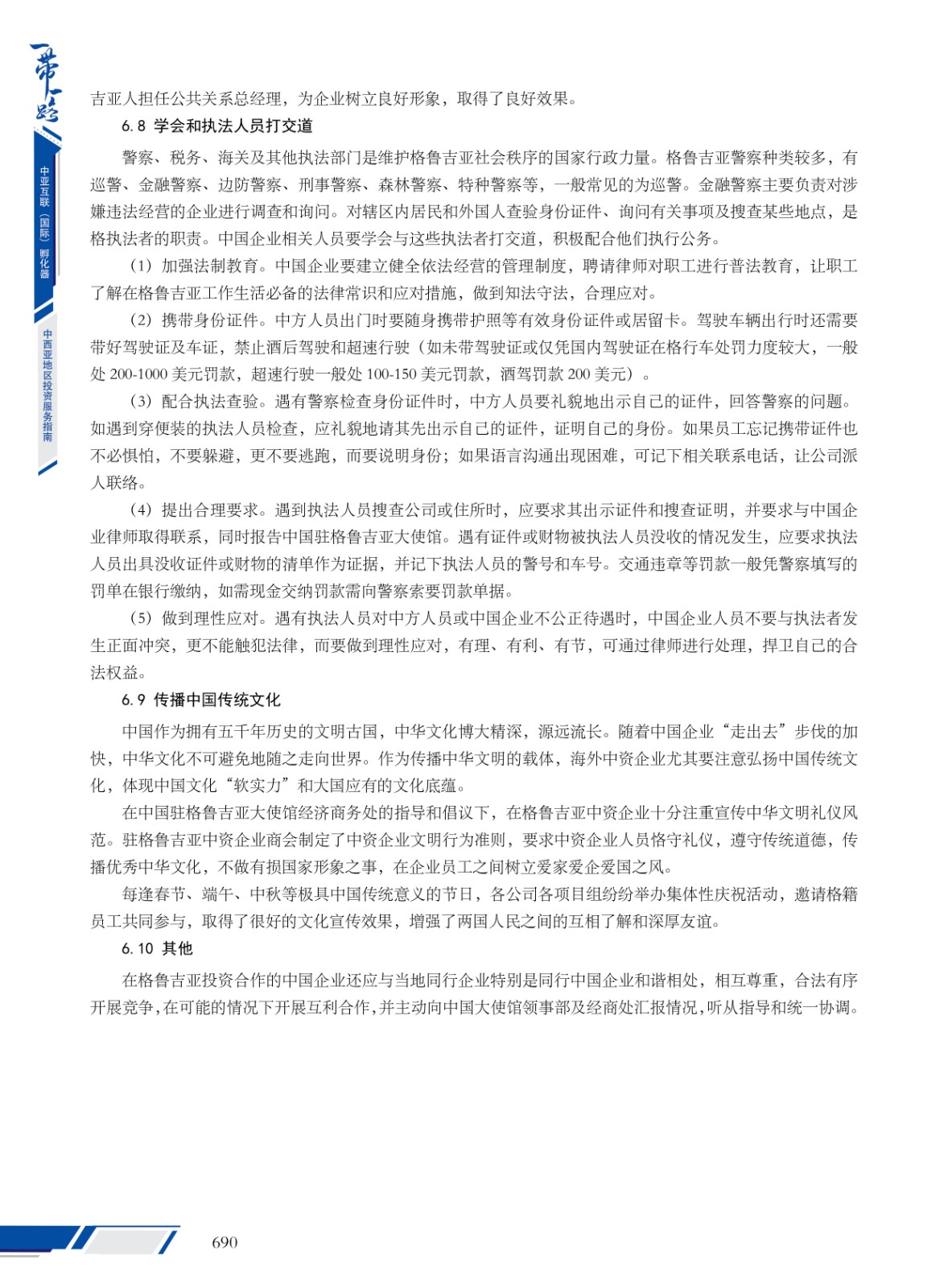 一带一路

中亚互联（国际）孵化器

中西亚地区投资服务指南

吉亚人担任公共关系总经理，为企业树立良好形象，取得了良好效果。

6.8 学会和执法人员打交道

警察、税务、海关及其他执法部门是维护格鲁吉亚社会秩序的国家行政力量。格鲁吉亚警察种类较多，有巡警、金融警察、边防警察、刑事警察、森林警察、特种警察等，一般常见的为巡警。金融警察主要负责对涉嫌违法经营的企业进行调查和询问。对辖区内居民和外国人查验身份证件、询问有关事项及搜查某些地点，是格执法者的职责。中国企业相关人员要学会与这些执法者打交道，积极配合他们执行公务。

（1）加强法制教育。中国企业要建立健全依法经营的管理制度，聘请律师对职工进行普法教育，让职工了解在格鲁吉亚工作生活必备的法律常识和应对措施，做到知法守法，合理应对。

（2）携带身份证件。中方人员出门时要随身携带护照等有效身份证件或居留卡。驾驶车辆出行时还需要带好驾驶证及车证，禁止酒后驾驶和超速行驶（如未带驾驶证或仅凭国内驾驶证在格行车处罚力度较大，一般处 200-1000 美元罚款，超速行驶一般处 100-150 美元罚款，酒驾罚款 200 美元）。

（3）配合执法查验。遇有警察检查身份证件时，中方人员要礼貌地出示自己的证件，回答警察的问题。如遇到穿便装的执法人员检查，应礼貌地请其先出示自己的证件，证明自己的身份。如果员工忘记携带证件也不必惧怕，不要躲避，更不要逃跑，而要说明身份；如果语言沟通出现困难，可记下相关联系电话，让公司派人联络。

（4）提出合理要求。遇到执法人员搜查公司或住所时，应要求其出示证件和搜查证明，并要求与中国企业律师取得联系，同时报告中国驻格鲁吉亚大使馆。遇有证件或财物被执法人员没收的情况发生，应要求执法人员出具没收证件或财物的清单作为证据，并记下执法人员的警号和车号。交通违章等罚款一般凭警察填写的罚单在银行缴纳，如需现金交纳罚款需向警察索要罚款单据。

（5）做到理性应对。遇有执法人员对中方人员或中国企业不公正待遇时，中国企业人员不要与执法者发生正面冲突，更不能触犯法律，而要做到理性应对，有理、有利、有节，可通过律师进行处理，捍卫自己的合法权益。

6.9 传播中国传统文化

中国作为拥有五千年历史的文明古国，中华文化博大精深，源远流长。随着中国企业“走出去”步伐的加快，中华文化不可避免地随之走向世界。作为传播中华文明的载体，海外中资企业尤其要注意弘扬中国传统文化，体现中国文化“软实力”和大国应有的文化底蕴。

在中国驻格鲁吉亚大使馆经济商务处的指导和倡议下，在格鲁吉亚中资企业十分注重宣传中华文明礼仪风范。驻格鲁吉亚中资企业商会制定了中资企业文明行为准则，要求中资企业人员恪守礼仪，遵守传统道德，传播优秀中华文化，不做有损国家形象之事，在企业员工之间树立爱家爱企爱国之风。

每逢春节、端午、中秋等极具中国传统意义的节日，各公司各项目组纷纷举办集体性庆祝活动，邀请格籍员工共同参与，取得了很好的文化宣传效果，增强了两国人民之间的互相了解和深厚友谊。

6.10 其他

在格鲁吉亚投资合作的中国企业还应与当地同行企业特别是同行中国企业和谐相处，相互尊重，合法有序开展竞争，在可能的情况下开展互利合作，并主动向中国大使馆领事部及经商处汇报情况，听从指导和统一协调。

690